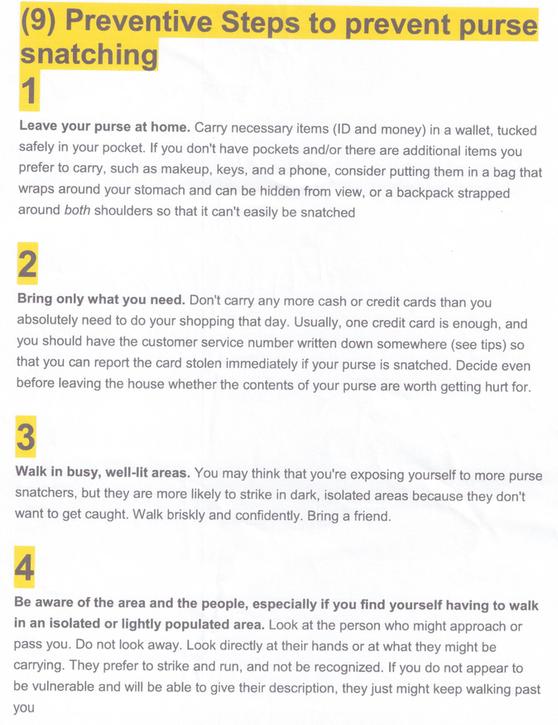 (9) Preventive Steps to prevent purse snatching

1

Leave your purse at home. Carry necessary items (ID and money) in a wallet, tucked safely in your pocket. If you don't have pockets and/or there are additional items you prefer to carry, such as makeup, keys, and a phone, consider putting them in a bag that wraps around your stomach and can be hidden from view, or a backpack strapped around both shoulders so that it can't easily be snatched

2

Bring only what you need. Don't carry any more cash or credit cards than you absolutely need to do your shopping that day. Usually, one credit card is enough, and you should have the customer service number written down somewhere (see tips) so that you can report the card stolen immediately if your purse is snatched. Decide even before leaving the house whether the contents of your purse are worth getting hurt for.

3

Walk in busy, well-lit areas. You may think that you're exposing yourself to more purse snatchers, but they are more likely to strike in dark, isolated areas because they don't want to get caught. Walk briskly and confidently. Bring a friend.

4

Be aware of the area and the people, especially if you find yourself having to walk in an isolated or lightly populated area. Look at the person who might approach or pass you. Do not look away. Look directly at their hands or at what they might be carrying. They prefer to strike and run, and not be recognized. If you do not appear to be vulnerable and will be able to give their description, they just might keep walking past you